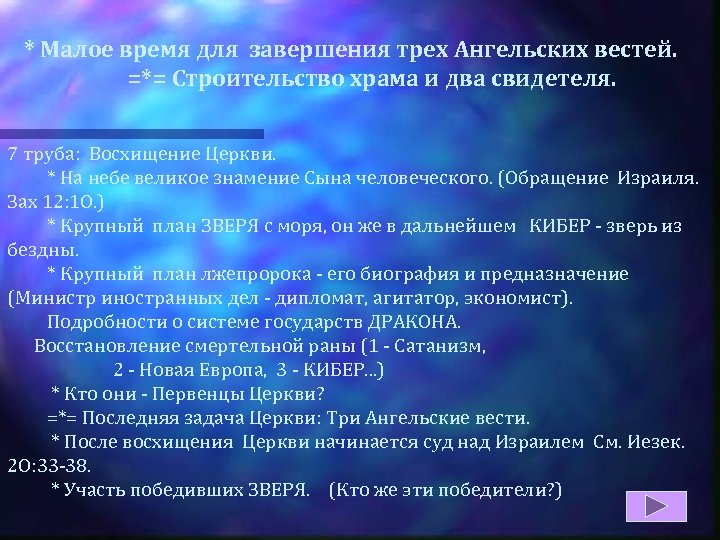 * Малое время для завершения трех Ангельских вестей.
=*= Строительство храма и два свидетеля.

7 труба: Восхищение Церкви.
* На небе великое знамение Сына человеческого. (Обращение Израиля. Зах 12:10.)
* Крупный план ЗВЕРЯ с моря, он же в дальнейшем КИБЕР - зверь из бездны.
* Крупный план лжепророка - его биография и предназначение (Министр иностранных дел - дипломат, агитатор, экономист).
Подробности о системе государств ДРАКОНА.
Восстановление смертельной раны (1 - Сатанизм, 2 - Новая Европа, 3 - КИБЕР...)
* Кто они - Первенцы Церкви?
=*= Последняя задача Церкви: Три Ангельские вести.
* После восхищения Церкви начинается суд над Израилем См. Иезек. 20:33-38.
* Участь победивших ЗВЕРЯ. (Кто же эти победители?)